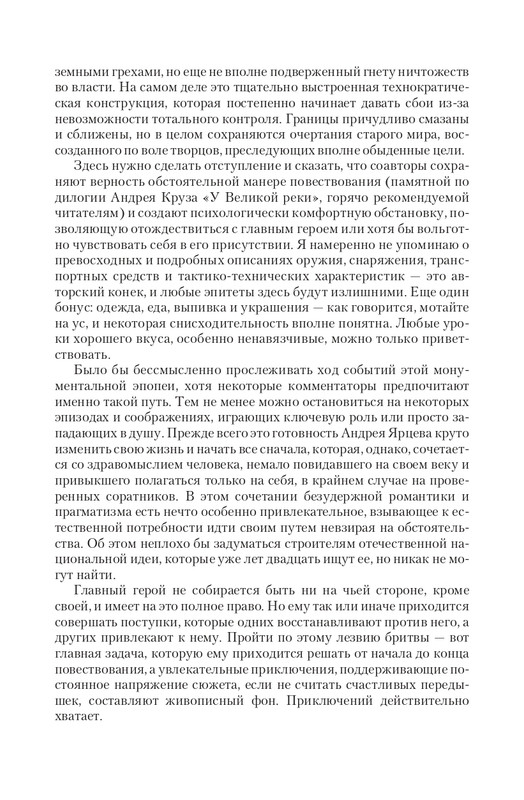 земными грехами, но еще не вполне подверженный гнету ничтожеств во власти. На самом деле это тщательно выстроенная технократическая конструкция, которая постепенно начинает давать сбои из-за невозможности тотального контроля. Границы причудливо смазаны и сближены, но в целом сохраняются очертания старого мира, воссозданного по воле творцов, преследующих вполне обыденные цели.

Здесь нужно сделать отступление и сказать, что соавторы сохраняют верность обстоятельной манере повествования (памятной по дилогии Андрея Круза «У Великой реки», горячо рекомендуемой читателям) и создают психологически комфортную обстановку, позволяющую отождествиться с главным героем или хотя бы вольготно чувствовать себя в его присутствии. Я намеренно не упоминаю о превосходных и подробных описаниях оружия, снаряжения, транспортных средств и тактико-технических характеристик — это авторский конек, и любые эпитеты здесь будут излишними. Еще один бонус: одежда, еда, выпивка и украшения — как говорится, мотайте на ус, и некоторая снисходительность вполне понятна. Любые уроки хорошего вкуса, особенно ненавязчивые, можно только приветствовать.

Было бы бессмысленно прослеживать ход событий этой монументальной эпопеи, хотя некоторые комментаторы предпочитают именно такой путь. Тем не менее можно остановиться на некоторых эпизодах и соображениях, играющих ключевую роль или просто западающих в душу. Прежде всего это готовность Андрея Ярцева круто изменить свою жизнь и начать все сначала, которая, однако, сочетается со здравомыслием человека, немало повидавшего на своем веку и привыкшего полагаться только на себя, в крайнем случае на проверенных соратников. В этом сочетании безудержной романтики и прагматизма есть нечто особенно привлекательное, взывающее к естественной потребности идти своим путем невзирая на обстоятельства. Об этом неплохо бы задуматься строителям отечественной национальной идеи, которые уже лет двадцать ищут ее, но никак не могут найти.

Главный герой не собирается быть ни на чьей стороне, кроме своей, и имеет на это полное право. Но ему так или иначе приходится совершать поступки, которые одних восстанавливают против него, а других привлекают к нему. Пройти по этому лезвию бритвы — вот главная задача, которую ему приходится решать от начала до конца повествования, а увлекательные приключения, поддерживающие постоянное напряжение сюжета, если не считать счастливых передышек, составляют живописный фон. Приключений действительно хватает.